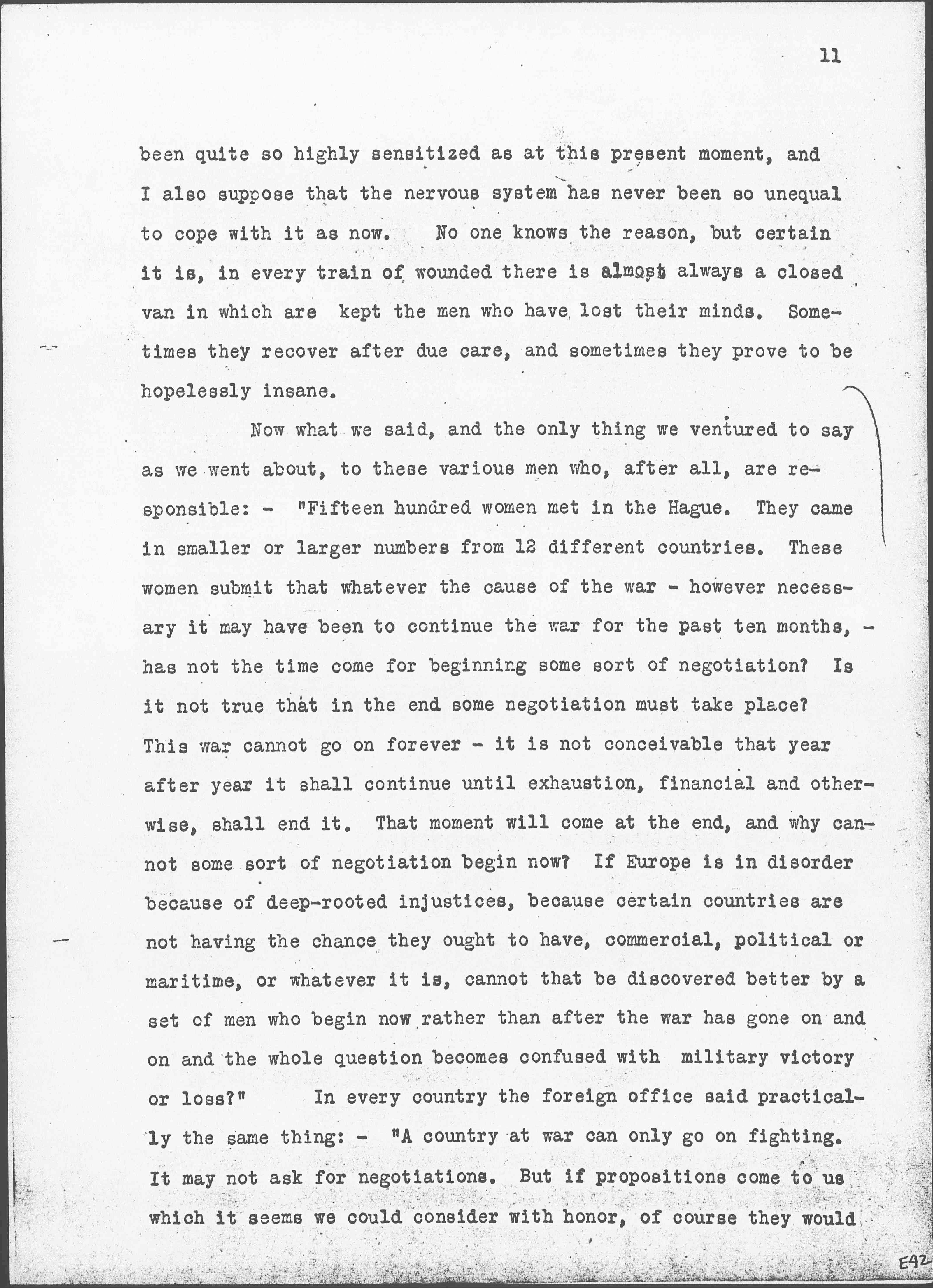 11

been quite so highly sensitized as at this present moment, and I also suppose that the nervous system has never been so unequal to cope with it as now. No one knows the reason, but certain it is, in every train of wounded there is almost always a closed van in which are kept the men who have lost their minds. Sometimes they recover after due care, and sometimes they prove to be hopelessly insane.

Now what we said, and the only thing we ventured to say as we went about, to these various men who, after all, are responsible: - "Fifteen hundred women met in the Hague. They came in smaller or larger numbers from 12 different countries. These women submit that whatever the cause of the war - however necessary it may have been to continue the war for the past ten months, - has not the time come for beginning some sort of negotiation? Is it not true that in the end some negotiation must take place? This war cannot go on forever - it is not conceivable that year after year it shall continue until exhaustion, financial and otherwise, shall end it. That moment will come at the end, and why cannot some sort of negotiation begin now? If Europe is in disorder because of deep-rooted injustices, because certain countries are not having the chance they ought to have, commercial, political or maritime, or whatever it is, cannot that be discovered better by a set of men who begin now rather than after the war has gone on and on and the whole question becomes confused with military victory or loss?" In every country the foreign office said practically the same thing: - "A country at war can only go on fighting. It may not ask for negotiations. But if propositions come to us which it seems we could consider with honor, of course they would

E42